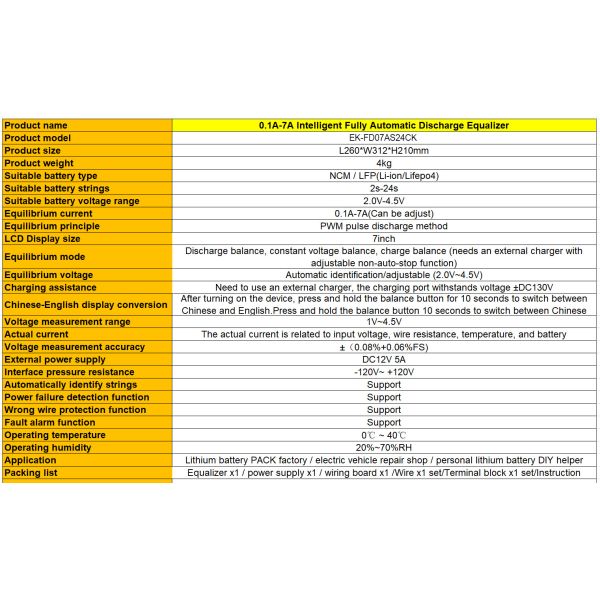 | Product name | 0.1A-7A Intelligent Fully Automatic Discharge Equalizer |
|---|---|
| Product model | EK-FD07AS24CK |
| Product size | L260*W312*H210mm |
| Product weight | 4kg |
| Suitable battery type | NCM / LFP(Li-ion/Lifepo4) |
| Suitable battery strings | 2s-24s |
| Suitable battery voltage range | 2.0V-4.5V |
| Equilibrium current | 0.1A-7A(Can be adjust) |
| Equilibrium principle | PWM pulse discharge method |
| LCD Display size | 7inch |
| Equilibrium mode | Discharge balance, constant voltage balance, charge balance (needs an external charger with adjustable non-auto-stop function) |
| Equilibrium voltage | Automatic identification/adjustable (2.0V~4.5V) |
| Charging assistance | Need to use an external charger, the charging port withstands voltage ±DC130V |
| Chinese-English display conversion | After turning on the device, press and hold the balance button for 10 seconds to switch between Chinese and English.Press and hold the balance button 10 seconds to switch between Chinese |
| Voltage measurement range | 1V~4.5V |
| Actual current | The actual current is related to input voltage, wire resistance, temperature, and battery |
| Voltage measurement accuracy | ±（0.08%+0.06%FS) |
| External power supply | DC12V 5A |
| Interface pressure resistance | -120V~ +120V |
| Automatically identify strings | Support |
| Power failure detection function | Support |
| Wrong wire protection function | Support |
| Fault alarm function | Support |
| Operating temperature | 0℃ ~ 40℃ |
| Operating humidity | 20%~70%RH |
| Application | Lithium battery PACK factory / electric vehicle repair shop / personal lithium battery DIY helper |
| Packing list | Equalizer x1 / power supply x1 / wiring board x1 /Wire x1 set/Terminal block x1 set/Instruction |